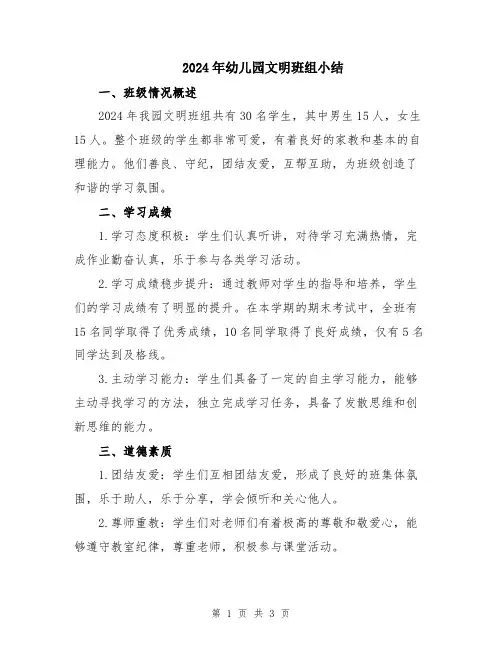 2024年幼儿园文明班组小结

一、班级情况概述

2024年我园文明班组共有30名学生，其中男生15人，女生15人。整个班级的学生都非常可爱，有着良好的家教和基本的自理能力。他们善良、守纪，团结友爱，互帮互助，为班级创造了和谐的学习氛围。

二、学习成绩

1.学习态度积极：学生们认真听讲，对待学习充满热情，完成作业勤奋认真，乐于参与各类学习活动。

2.学习成绩稳步提升：通过教师对学生的指导和培养，学生们的学习成绩有了明显的提升。在本学期的期末考试中，全班有15名同学取得了优秀成绩，10名同学取得了良好成绩，仅有5名同学达到及格线。

3.主动学习能力：学生们具备了一定的自主学习能力，能够主动寻找学习的方法，独立完成学习任务，具备了发散思维和创新思维的能力。

三、道德素质

1.团结友爱：学生们互相团结友爱，形成了良好的班集体氛围，乐于助人，乐于分享，学会倾听和关心他人。

2.尊师重教：学生们对老师们有着极高的尊敬和敬爱心，能够遵守教室纪律，尊重老师，积极参与课堂活动。

第 1 页 共 3 页